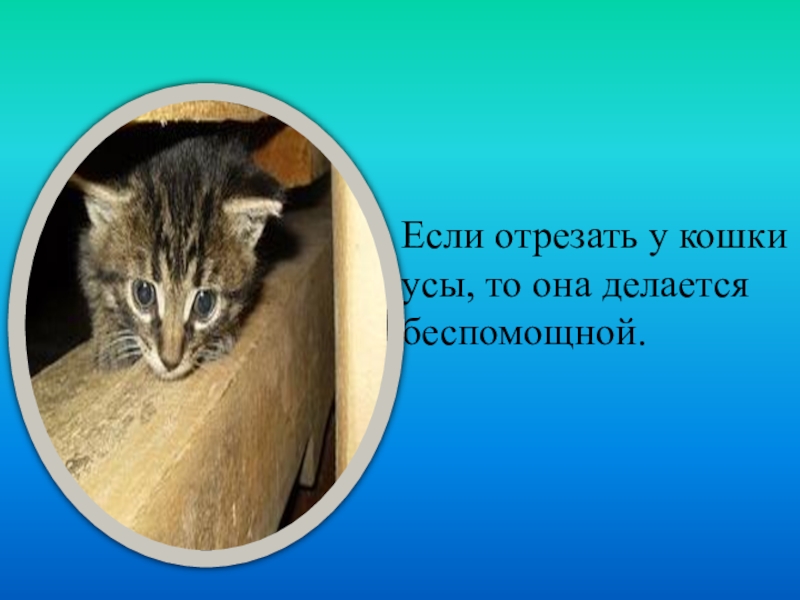 Если отрезать у кошки усы, то она делается беспомощной.